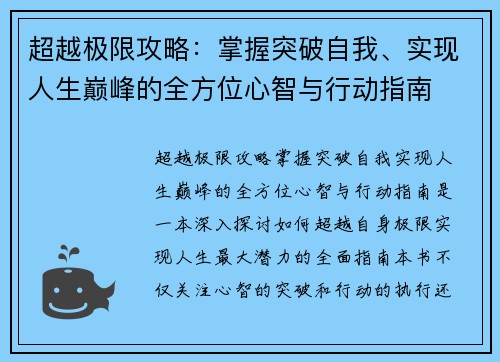 超越极限攻略：掌握突破自我、实现人生巅峰的全方位心智与行动指南

超越极限攻略掌握突破自我实现人生巅峰的全方位心智与行动指南是一本深入探讨如何超越自身极限实现人生最大潜力的全面指南本书不仅关注心智的突破和行动的执行还